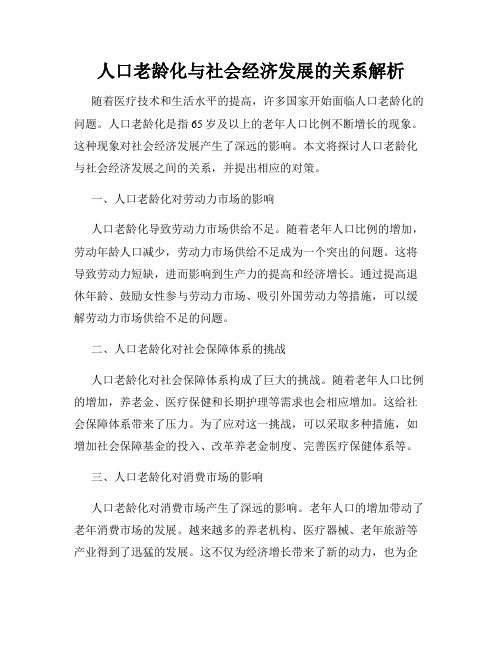 人口老龄化与社会经济发展的关系解析

随着医疗技术和生活水平的提高，许多国家开始面临人口老龄化的问题。人口老龄化是指65岁及以上的老年人口比例不断增长的现象。这种现象对社会经济发展产生了深远的影响。本文将探讨人口老龄化与社会经济发展之间的关系，并提出相应的对策。

一、人口老龄化对劳动力市场的影响

人口老龄化导致劳动力市场供给不足。随着老年人口比例的增加，劳动年龄人口减少，劳动力市场供给不足成为一个突出的问题。这将导致劳动力短缺，进而影响到生产力的提高和经济增长。通过提高退休年龄、鼓励女性参与劳动力市场、吸引外国劳动力等措施，可以缓解劳动力市场供给不足的问题。

二、人口老龄化对社会保障体系的挑战

人口老龄化对社会保障体系构成了巨大的挑战。随着老年人口比例的增加，养老金、医疗保健和长期护理等需求也会相应增加。这给社会保障体系带来了压力。为了应对这一挑战，可以采取多种措施，如增加社会保障基金的投入、改革养老金制度、完善医疗保健体系等。

三、人口老龄化对消费市场的影响

人口老龄化对消费市场产生了深远的影响。老年人口的增加带动了老年消费市场的发展。越来越多的养老机构、医疗器械、老年旅游等产业得到了迅猛的发展。这不仅为经济增长带来了新的动力，也为企